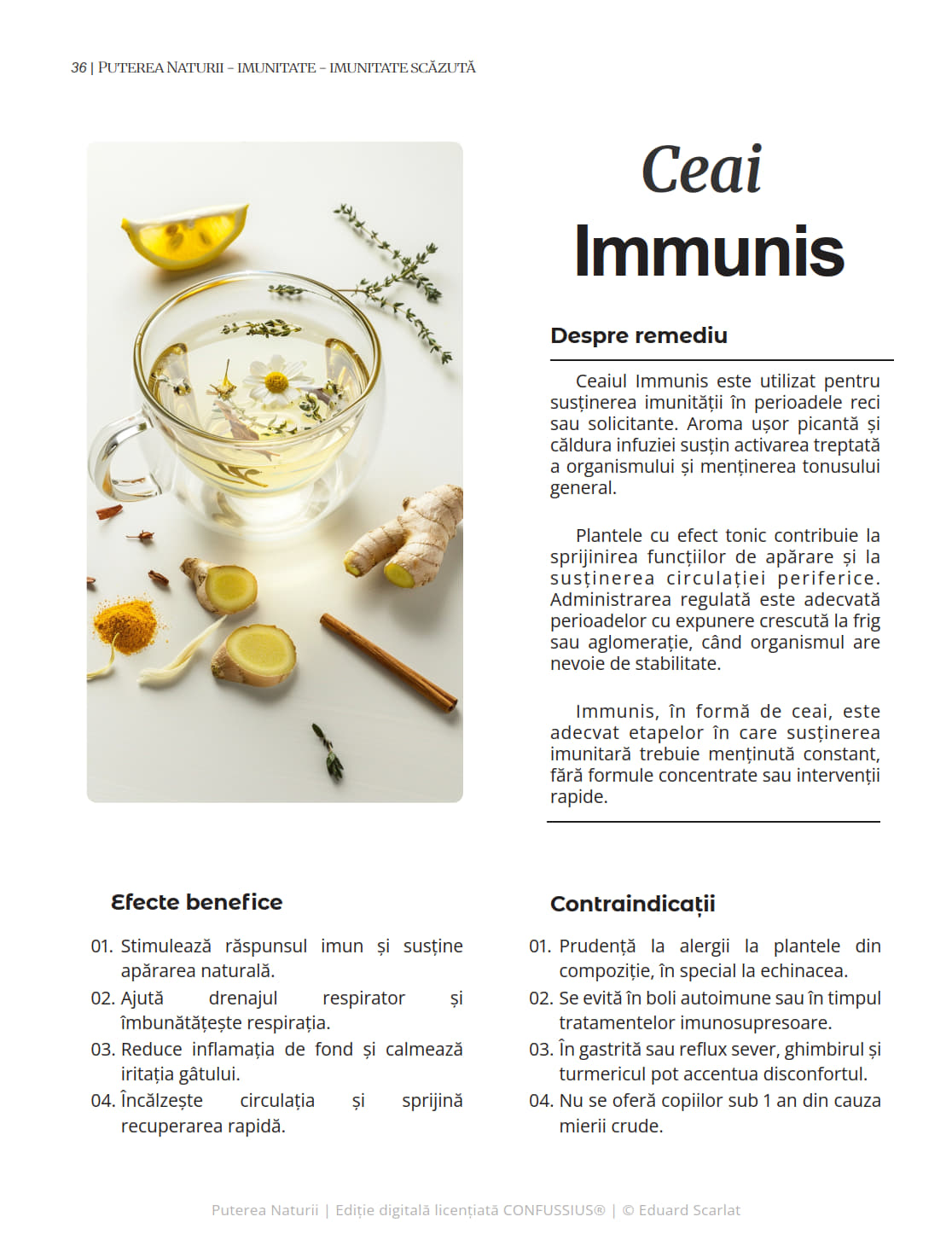 36 | PUTEREA NATURII – IMUNITATE – IMUNITATE SCĂZUTĂ

Ceai
Immunis

Despre remediu

Ceaiul Immunis este utilizat pentru susținerea imunității în perioadele reci sau solicitante. Aroma ușor picantă și căldura infuziei susțin activarea treptată a organismului și menținerea tonusului general.

Plantele cu efect tonic contribuie la sprijinirea funcțiilor de apărare și la susținerea circulației periferice. Administrarea regulată este adecvată perioadelor cu expunere crescută la frig sau aglomerație, când organismul are nevoie de stabilitate.

Immunis, în formă de ceai, este adecvat etapelor în care susținerea imunitară trebuie menținută constant, fără formule concentrate sau intervenții rapide.

Efecte benefice

01. Stimulează răspunsul imun și susține apărarea naturală.
02. Ajută drenajul respirator și îmbunătățește respirația.
03. Reduce inflamația de fond și calmează iritația gâtului.
04. Încălzește circulația și sprijină recuperarea rapidă.

Contraindicații

01. Prudență la alergii la plantele din compoziție, în special la echinacea.
02. Se evită în boli autoimune sau în timpul tratamentelor imunosupresoare.
03. În gastrită sau reflux sever, ghimbirul și turmericul pot accentua disconfortul.
04. Nu se oferă copiilor sub 1 an din cauza mierii crude.

Puterea Naturii | Ediție digitală licențiată CONFUSSIUS® | © Eduard Scarlat